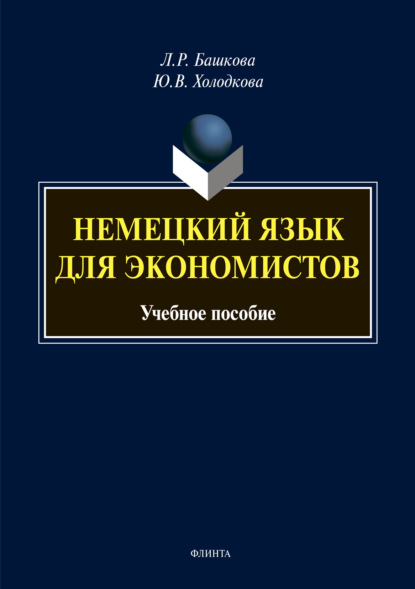 Л.Р. Башкова
Ю.В. Холодкова

НЕМЕЦКИЙ ЯЗЫК ДЛЯ ЭКОНОМИСТОВ

Учебное пособие

ФЛИНТА